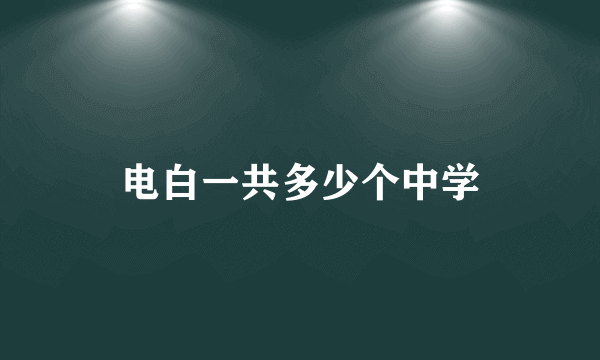 电白一共多少个中学